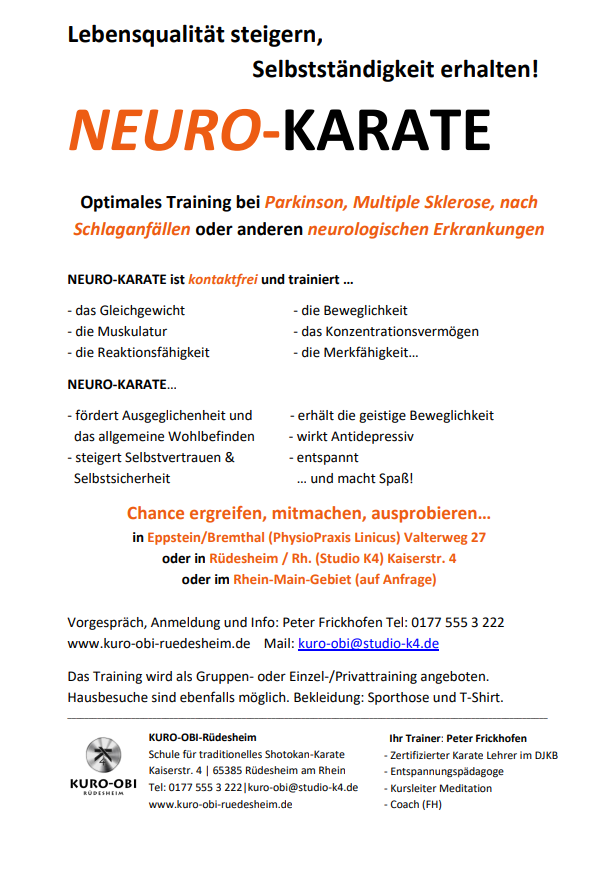 Lebensqualität steigern,
Selbstständigkeit erhalten!

NEURO-KARATE

Optimales Training bei Parkinson, Multiple Sklerose, nach Schlaganfällen oder anderen neurologischen Erkrankungen

NEURO-KARATE ist kontaktfrei und trainiert …

- das Gleichgewicht
- die Muskulatur
- die Reaktionsfähigkeit

- die Beweglichkeit
- das Konzentrationsvermögen
- die Merkfähigkeit…

NEURO-KARATE…

- fördert Ausgeglichenheit und das allgemeine Wohlbefinden
- steigert Selbstvertrauen & Selbstsicherheit

- erhält die geistige Beweglichkeit
- wirkt Antidepressiv
- entspannt
… und macht Spaß!

Chance ergreifen, mitmachen, ausprobieren…
in Eppstein/Bremthal (PhysioPraxis Linicus) Valterweg 27
oder in Rüdesheim / Rh. (Studio K4) Kaiserstr. 4
oder im Rhein-Main-Gebiet (auf Anfrage)

Vorgespräch, Anmeldung und Info: Peter Frickhofen Tel: 0177 555 3 222
www.kuro-obi-ruedesheim.de Mail: kuro-obi@studio-k4.de

Das Training wird als Gruppen- oder Einzel-/Privattraining angeboten. Hausbesuche sind ebenfalls möglich. Bekleidung: Sporthose und T-Shirt.

KURO-OBI
RÜDESHEIM

KURO-OBI-Rüdesheim
Schule für traditionelles Shotokan-Karate
Kaiserstr. 4 | 65385 Rüdesheim am Rhein
Tel: 0177 555 3 222|kuro-obi@studio-k4.de
www.kuro-obi-ruedesheim.de

Ihr Trainer: Peter Frickhofen
- Zertifizierter Karate Lehrer im DJKB
- Entspannungspädagoge
- Kursleiter Meditation
- Coach (FH)